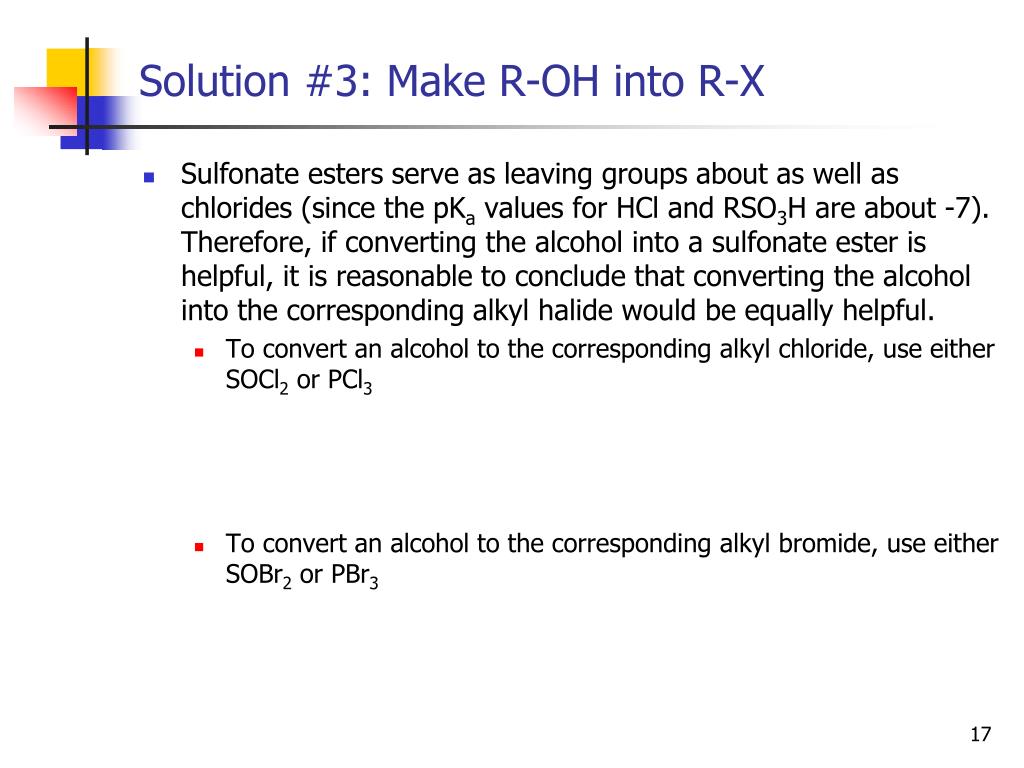 Solution #3: Make R-OH into R-X

Sulfonate esters serve as leaving groups about as well as chlorides (since the $pK_a$ values for HCl and $RSO_3H$ are about -7). Therefore, if converting the alcohol into a sulfonate ester is helpful, it is reasonable to conclude that converting the alcohol into the corresponding alkyl halide would be equally helpful.

To convert an alcohol to the corresponding alkyl chloride, use either $SOCl_2$ or $PCl_3$

To convert an alcohol to the corresponding alkyl bromide, use either $SOBr_2$ or $PBr_3$

17